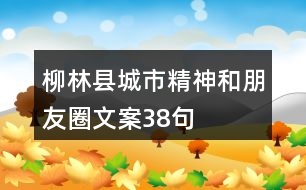 柳林县城市精神和朋友圈文案38句